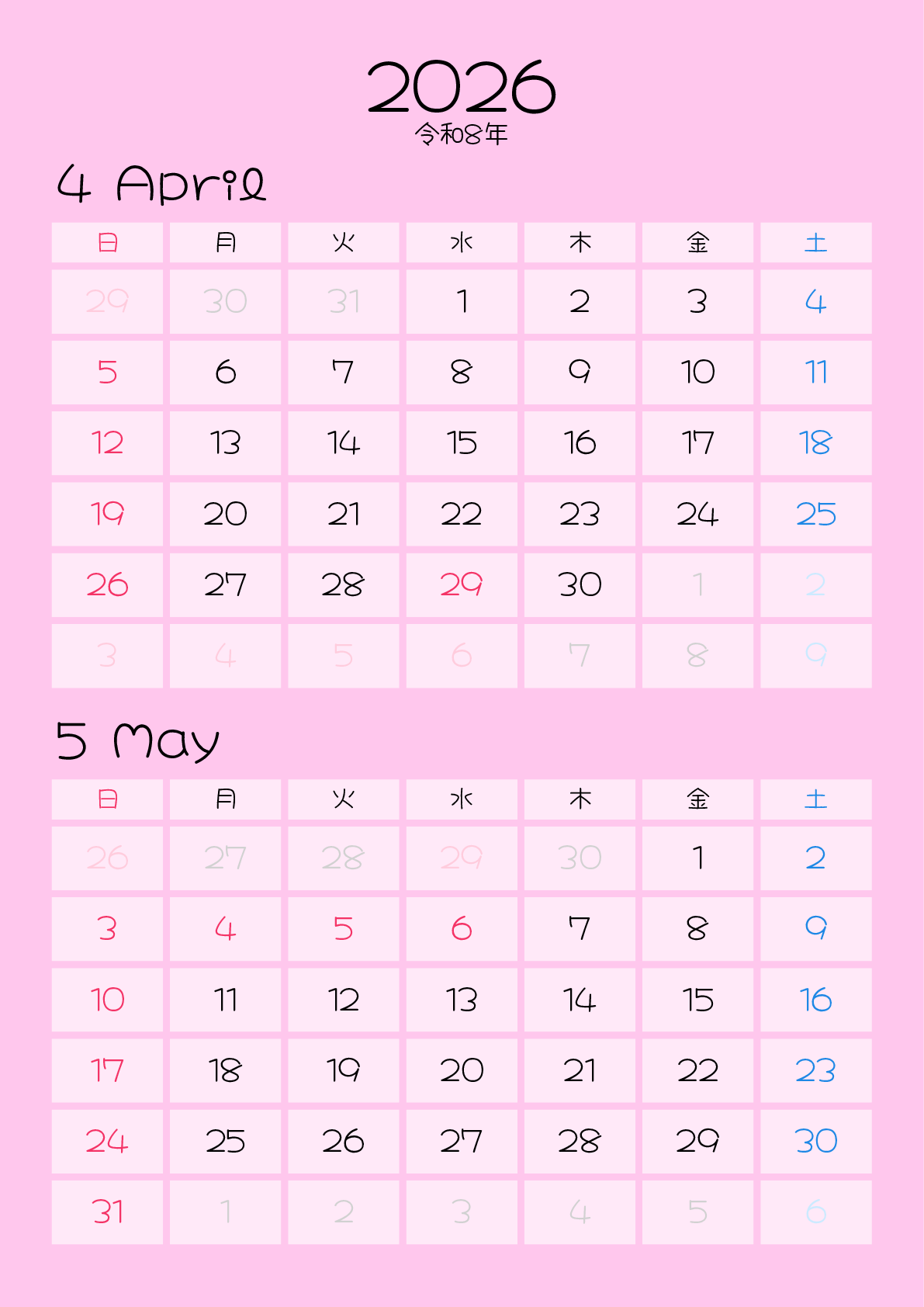 2026
令和8年

4 April

| 日 | 月 | 火 | 水 | 木 | 金 | 土 |
|---|---|---|---|---|---|---|
| 29 | 30 | 31 | 1 | 2 | 3 | 4 |
| 5 | 6 | 7 | 8 | 9 | 10 | 11 |
| 12 | 13 | 14 | 15 | 16 | 17 | 18 |
| 19 | 20 | 21 | 22 | 23 | 24 | 25 |
| 26 | 27 | 28 | 29 | 30 | 1 | 2 |
| 3 | 4 | 5 | 6 | 7 | 8 | 9 |

5 May

| 日 | 月 | 火 | 水 | 木 | 金 | 土 |
|---|---|---|---|---|---|---|
| 26 | 27 | 28 | 29 | 30 | 1 | 2 |
| 3 | 4 | 5 | 6 | 7 | 8 | 9 |
| 10 | 11 | 12 | 13 | 14 | 15 | 16 |
| 17 | 18 | 19 | 20 | 21 | 22 | 23 |
| 24 | 25 | 26 | 27 | 28 | 29 | 30 |
| 31 | 1 | 2 | 3 | 4 | 5 | 6 |